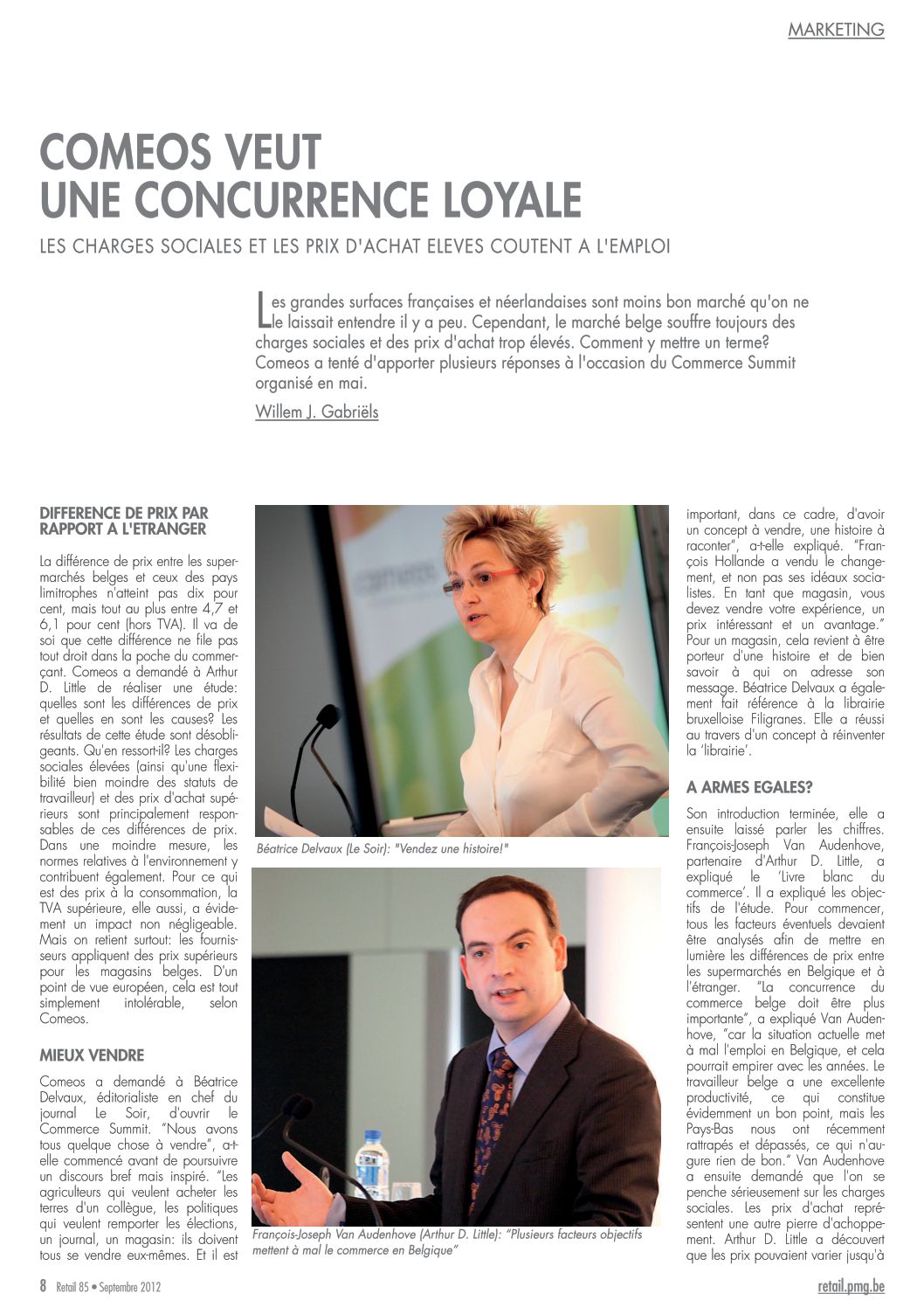 MARKETING

COMEOS VEUT UNE CONCURRENCE LOYALE

LES CHARGES SOCIALES ET LES PRIX D'ACHAT ELEVES COUTENT A L'EMPLOI

Les grandes surfaces françaises et néerlandaises sont moins bon marché qu'on ne le laissait entendre il y a peu. Cependant, le marché belge souffre toujours des charges sociales et des prix d'achat trop élevés. Comment y mettre un terme? Comeos a tenté d'apporter plusieurs réponses à l'occasion du Commerce Summit organisé en mai.

Willem J. Gabriëls

DIFFERENCE DE PRIX PAR RAPPORT A L'ETRANGER

La différence de prix entre les supermarchés belges et ceux des pays limitrophes n'atteint pas dix pour cent, mais tout au plus entre 4,7 et 6,1 pour cent (hors TVA). Il va de soi que cette différence ne file pas tout droit dans la poche du commerçant. Comeos a demandé à Arthur D. Little de réaliser une étude: quelles sont les différences de prix et quelles en sont les causes? Les résultats de cette étude sont désobligeants. Qu'en ressort-il? Les charges sociales élevées (ainsi qu'une flexibilité bien moindre des statuts de travailleur) et des prix d'achat supérieurs sont principalement responsables de ces différences de prix. Dans une moindre mesure, les normes relatives à l'environnement y contribuent également. Pour ce qui est des prix à la consommation, la TVA supérieure, elle aussi, a évidement un impact non négligeable. Mais on retient surtout: les fournisseurs appliquent des prix supérieurs pour les magasins belges. D'un point de vue européen, cela est tout simplement intolérable, selon Comeos.

MIEUX VENDRE

Comeos a demandé à Béatrice Delvaux, éditorialiste en chef du journal Le Soir, d'ouvrir le Commerce Summit. "Nous avons tous quelque chose à vendre", a-t-elle commencé avant de poursuivre un discours bref mais inspiré. "Les agriculteurs qui veulent acheter les terres d'un collègue, les politiques qui veulent remporter les élections, un journal, un magasin: ils doivent tous se vendre eux-mêmes. Et il est

Béatrice Delvaux (Le Soir): "Vendez une histoire!"

François-Joseph Van Audenhove (Arthur D. Little): "Plusieurs facteurs objectifs mettent à mal le commerce en Belgique"

important, dans ce cadre, d'avoir un concept à vendre, une histoire à raconter", a-t-elle expliqué. "François Hollande a vendu le changement, et non pas ses idéaux socialistes. En tant que magasin, vous devez vendre votre expérience, un prix intéressant et un avantage." Pour un magasin, cela revient à être porteur d'une histoire et de bien savoir à qui on adresse son message. Béatrice Delvaux a également fait référence à la librairie bruxelloise Filigranes. Elle a réussi au travers d'un concept à réinventer la 'librairie'.

A ARMES EGALES?

Son introduction terminée, elle a ensuite laissé parler les chiffres. François-Joseph Van Audenhove, partenaire d'Arthur D. Little, a expliqué le 'Livre blanc du commerce'. Il a expliqué les objectifs de l'étude. Pour commencer, tous les facteurs éventuels devaient être analysés afin de mettre en lumière les différences de prix entre les supermarchés en Belgique et à l'étranger. "La concurrence du commerce belge doit être plus importante", a expliqué Van Audenhove, "car la situation actuelle met à mal l'emploi en Belgique, et cela pourrait empirer avec les années. Le travailleur belge a une excellente productivité, ce qui constitue évidemment un bon point, mais les Pays-Bas nous ont récemment rattrapés et dépassés, ce qui n'augure rien de bon." Van Audenhove a ensuite demandé que l'on se penche sérieusement sur les charges sociales. Les prix d'achat représentent une autre pierre d'achoppement. Arthur D. Little a découvert que les prix pouvaient varier jusqu'à

8 Retail 85 • Septembre 2012

retail.pmg.be